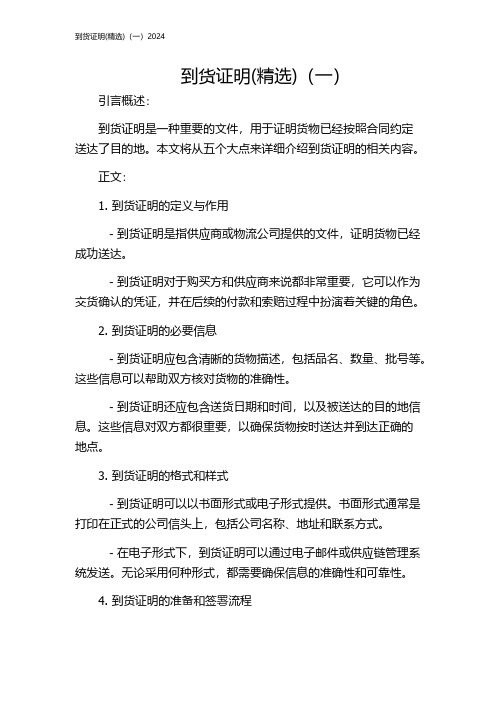 到货证明(精选)（一）2024

到货证明(精选)（一）

引言概述：

到货证明是一种重要的文件，用于证明货物已经按照合同约定送达了目的地。本文将从五个大点来详细介绍到货证明的相关内容。

正文：

1. 到货证明的定义与作用

- 到货证明是指供应商或物流公司提供的文件，证明货物已经成功送达。

- 到货证明对于购买方和供应商来说都非常重要，它可以作为交货确认的凭证，并在后续的付款和索赔过程中扮演着关键的角色。

2. 到货证明的必要信息

- 到货证明应包含清晰的货物描述，包括品名、数量、批号等。这些信息可以帮助双方核对货物的准确性。

- 到货证明还应包含送货日期和时间，以及被送达的目的地信息。这些信息对双方都很重要，以确保货物按时送达并到达正确的地点。

3. 到货证明的格式和样式

- 到货证明可以以书面形式或电子形式提供。书面形式通常是打印在正式的公司信头上，包括公司名称、地址和联系方式。

- 在电子形式下，到货证明可以通过电子邮件或供应链管理系统发送。无论采用何种形式，都需要确保信息的准确性和可靠性。

4. 到货证明的准备和签署流程